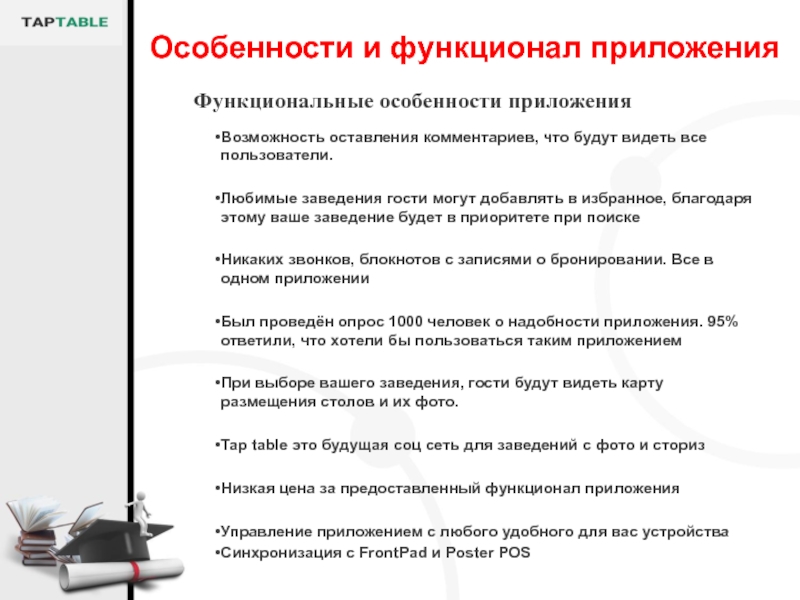 TAPTABLE

Особенности и функционал приложения

Функциональные особенности приложения

•Возможность оставления комментариев, что будут видеть все пользователи.

•Любимые заведения гости могут добавлять в избранное, благодаря этому ваше заведение будет в приоритете при поиске

•Никаких звонков, блокнотов с записями о бронировании. Все в одном приложении

•Был проведён опрос 1000 человек о надобности приложения. 95% ответили, что хотели бы пользоваться таким приложением

•При выборе вашего заведения, гости будут видеть карту размещения столов и их фото.

•Tap table это будущая соц сеть для заведений с фото и сториз

•Низкая цена за предоставленный функционал приложения

•Управление приложением с любого удобного для вас устройства
•Синхронизация с FrontPad и Poster POS